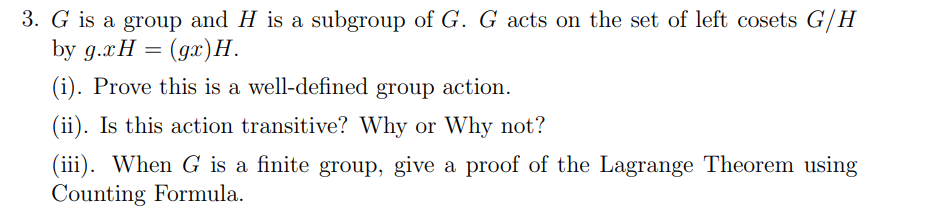 3. $G$ is a group and $H$ is a subgroup of $G$. $G$ acts on the set of left cosets $G/H$ by $g.xH = (gx)H$.

(i). Prove this is a well-defined group action.

(ii). Is this action transitive? Why or Why not?

(iii). When $G$ is a finite group, give a proof of the Lagrange Theorem using Counting Formula.